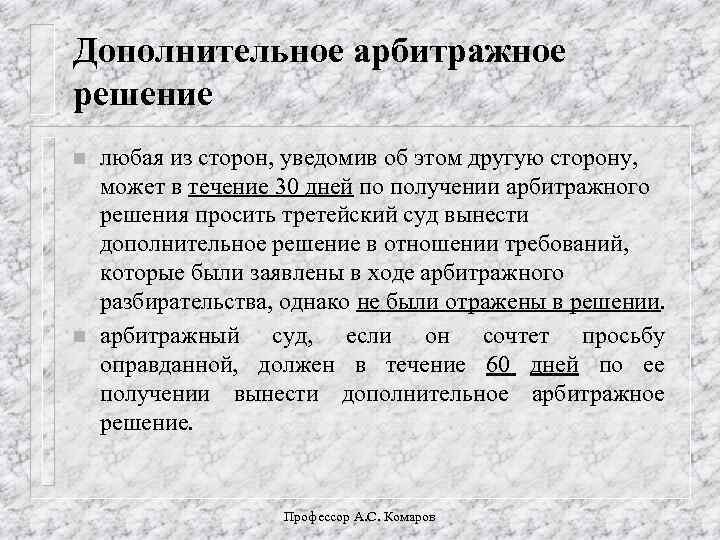 Дополнительное арбитражное решение

любая из сторон, уведомив об этом другую сторону, может в течение 30 дней по получении арбитражного решения просить третейский суд вынести дополнительное решение в отношении требований, которые были заявлены в ходе арбитражного разбирательства, однако не были отражены в решении.

арбитражный суд, если он сочтет просьбу оправданной, должен в течение 60 дней по ее получении вынести дополнительное арбитражное решение.

Профессор А.С. Комаров